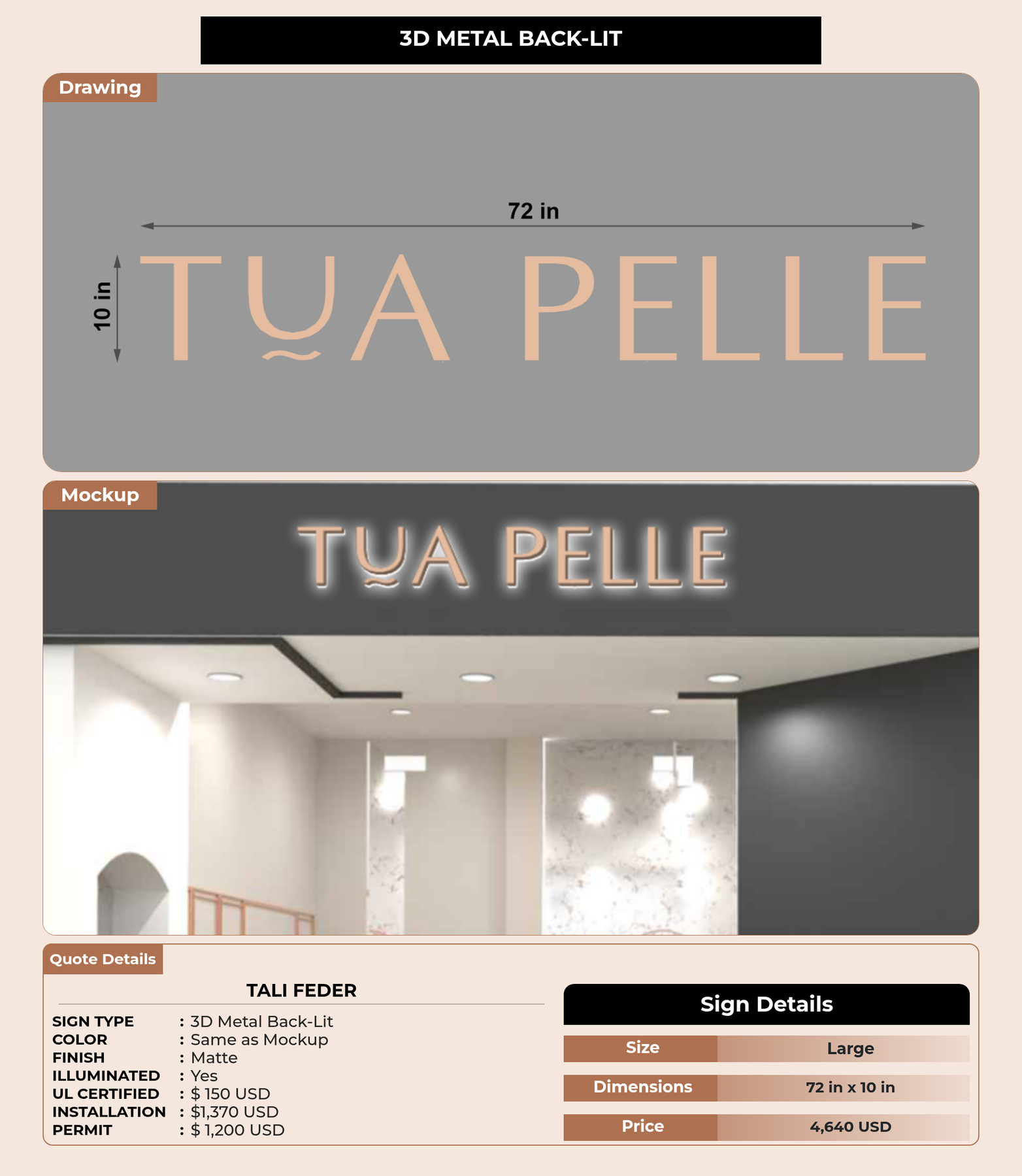 3D METAL BACK-LIT

Drawing

72 in

10 in

TUA PELLE

Mockup

TUA PELLE

Quote Details

TALI FEDER

SIGN TYPE : 3D Metal Back-Lit
COLOR : Same as Mockup
FINISH : Matte
ILLUMINATED : Yes
UL CERTIFIED : $ 150 USD
INSTALLATION : $1,370 USD
PERMIT : $ 1,200 USD

Sign Details

Size
Large

Dimensions
72 in x 10 in

Price
4,640 USD